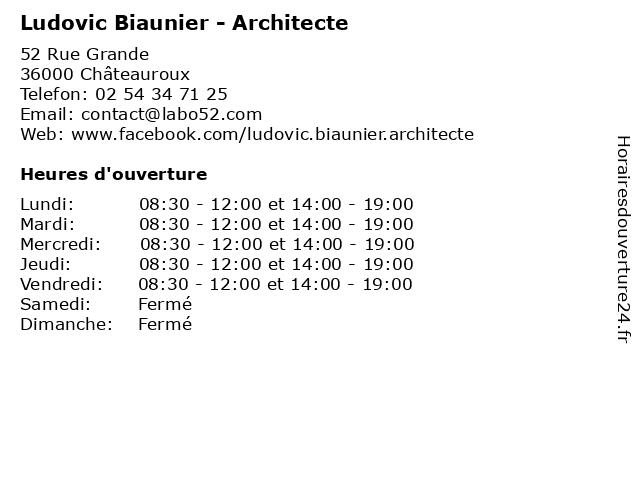 Ludovic Biaunier - Architecte

52 Rue Grande
36000 Châteauroux
Telefon: 02 54 34 71 25
Email: contact@labo52.com
Web: www.facebook.com/ludovic.biaunier.architecte

Heures d'ouverture

| | |
|---|---|
| Lundi: | 08:30 - 12:00 et 14:00 - 19:00 |
| Mardi: | 08:30 - 12:00 et 14:00 - 19:00 |
| Mercredi: | 08:30 - 12:00 et 14:00 - 19:00 |
| Jeudi: | 08:30 - 12:00 et 14:00 - 19:00 |
| Vendredi: | 08:30 - 12:00 et 14:00 - 19:00 |
| Samedi: | Fermé |
| Dimanche: | Fermé |

Horairesdouverture24.fr